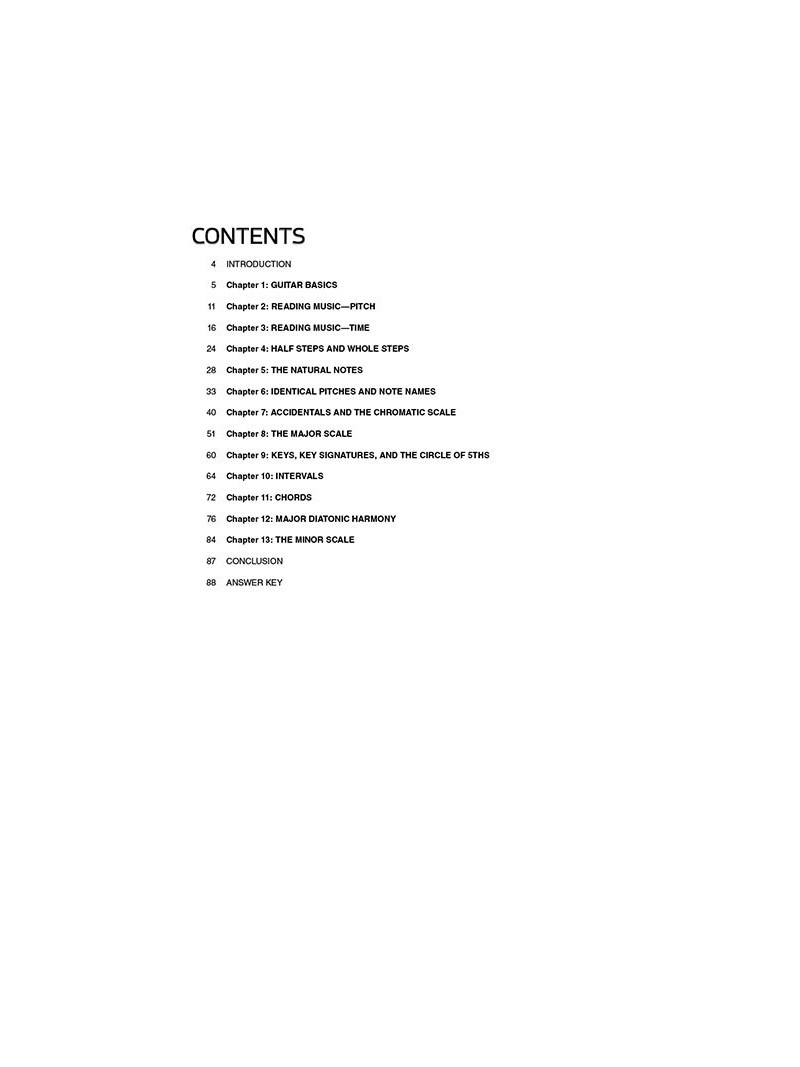 CONTENTS

4 INTRODUCTION

5 Chapter 1: GUITAR BASICS

11 Chapter 2: READING MUSIC—PITCH

16 Chapter 3: READING MUSIC—TIME

24 Chapter 4: HALF STEPS AND WHOLE STEPS

28 Chapter 5: THE NATURAL NOTES

33 Chapter 6: IDENTICAL PITCHES AND NOTE NAMES

40 Chapter 7: ACCIDENTALS AND THE CHROMATIC SCALE

51 Chapter 8: THE MAJOR SCALE

60 Chapter 9: KEYS, KEY SIGNATURES, AND THE CIRCLE OF 5THS

64 Chapter 10: INTERVALS

72 Chapter 11: CHORDS

76 Chapter 12: MAJOR DIATONIC HARMONY

84 Chapter 13: THE MINOR SCALE

87 CONCLUSION

88 ANSWER KEY